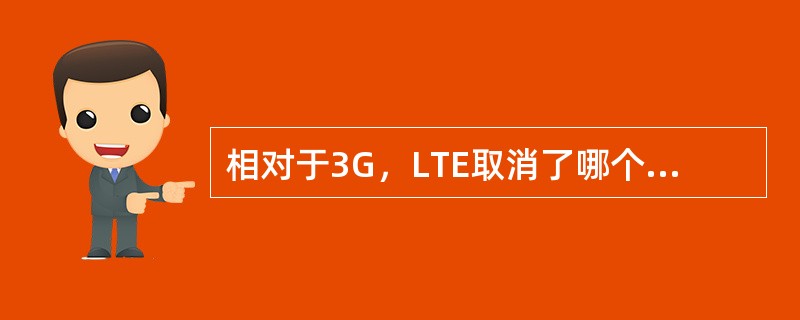 相对于3G，LTE取消了哪个...